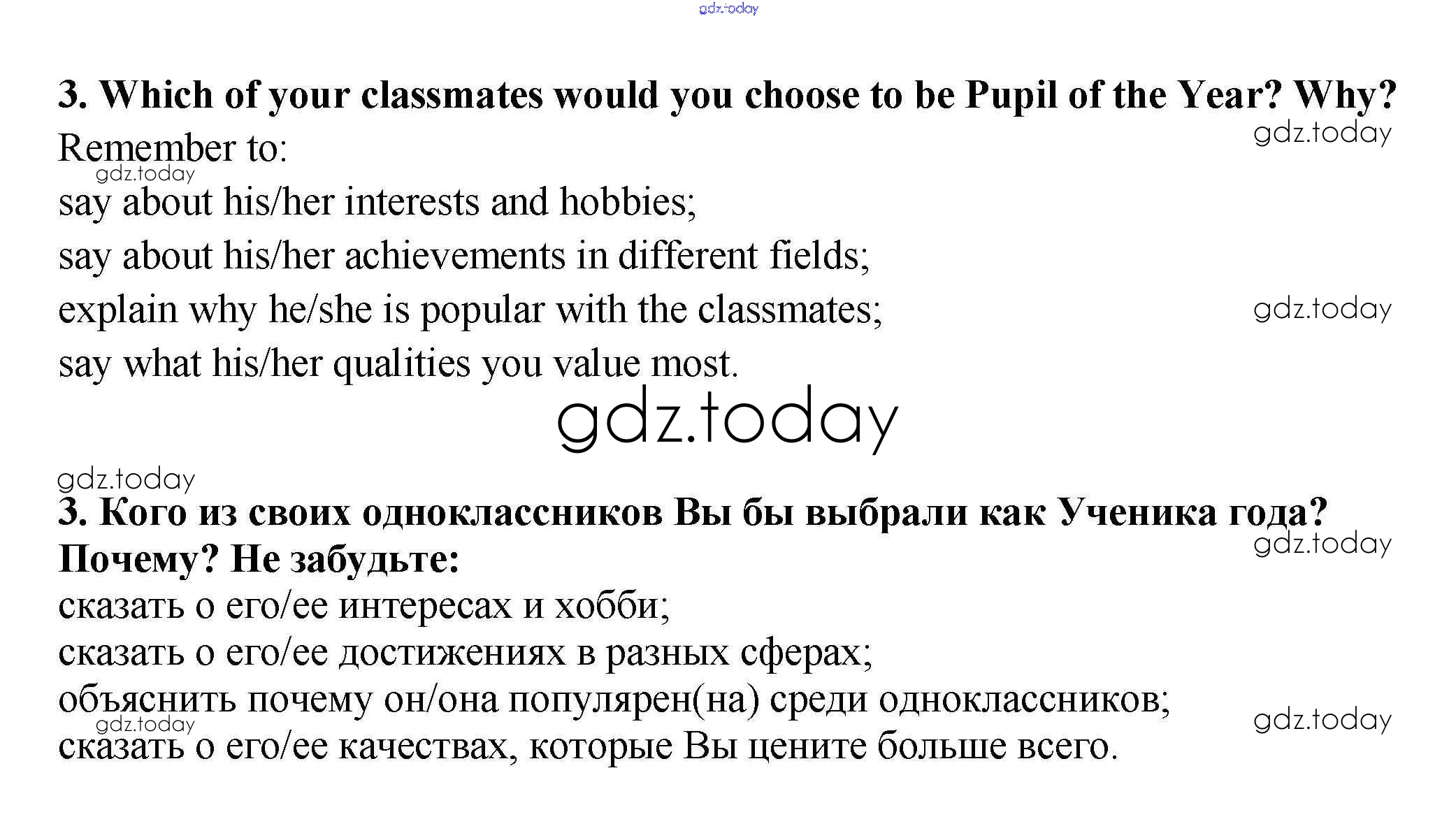 gdz.today

3. Which of your classmates would you choose to be Pupil of the Year? Why?

gdz.today

Remember to:

gdz.today

say about his/her interests and hobbies;
say about his/her achievements in different fields;
explain why he/she is popular with the classmates;

gdz.today

say what his/her qualities you value most.

gdz.today

gdz.today

3. Кого из своих одноклассников Вы бы выбрали как Ученика года? Почему? Не забудьте:

gdz.today

сказать о его/ее интересах и хобби;
сказать о его/ее достижениях в разных сферах;
объяснить почему он/она популярен(на) среди одноклассников;

gdz.today

gdz.today

сказать о его/ее качествах, которые Вы цените больше всего.